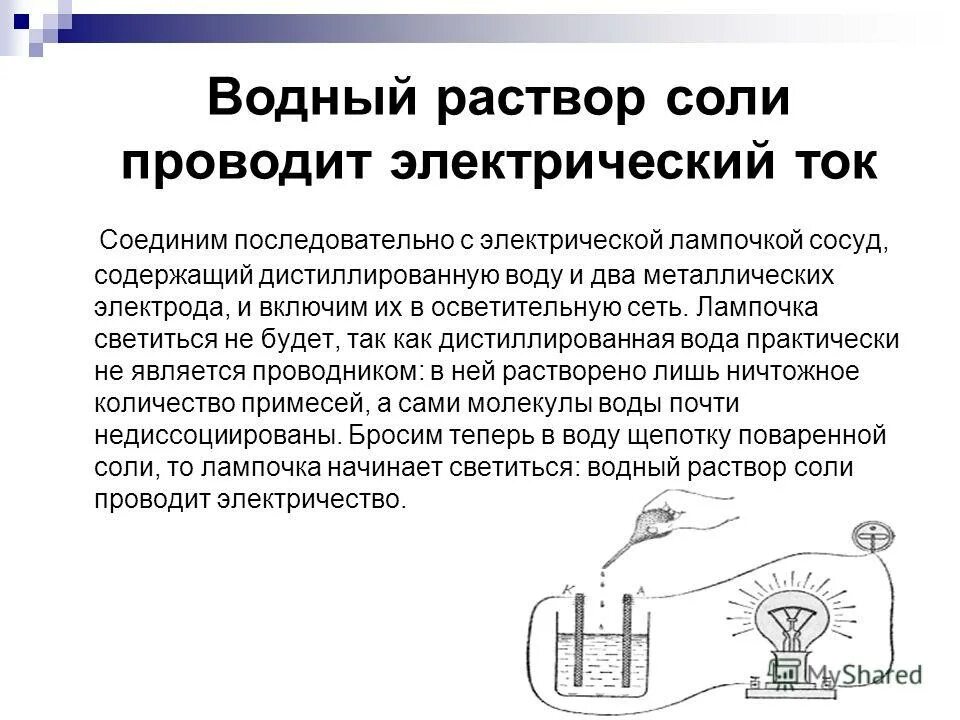 Водный раствор соли проводит электрический ток

Соединим последовательно с электрической лампочкой сосуд, содержащий дистиллированную воду и два металлических электрода, и включим их в осветительную сеть. Лампочка светиться не будет, так как дистиллированная вода практически не является проводником: в ней растворено лишь ничтожное количество примесей, а сами молекулы воды почти недиссоциированы. Бросим теперь в воду щепотку поваренной соли, то лампочка начинает светиться: водный раствор соли проводит электричество.

К
А

MyShared